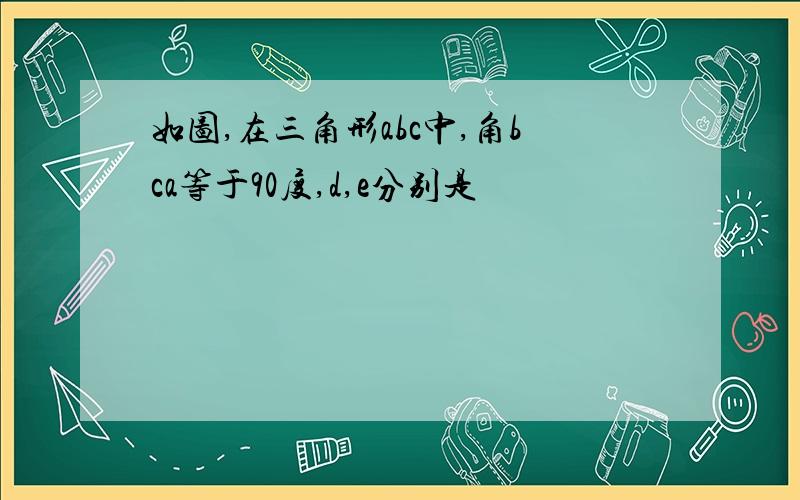 如图,在三角形abc中,角bca等于90度,d,e分别是